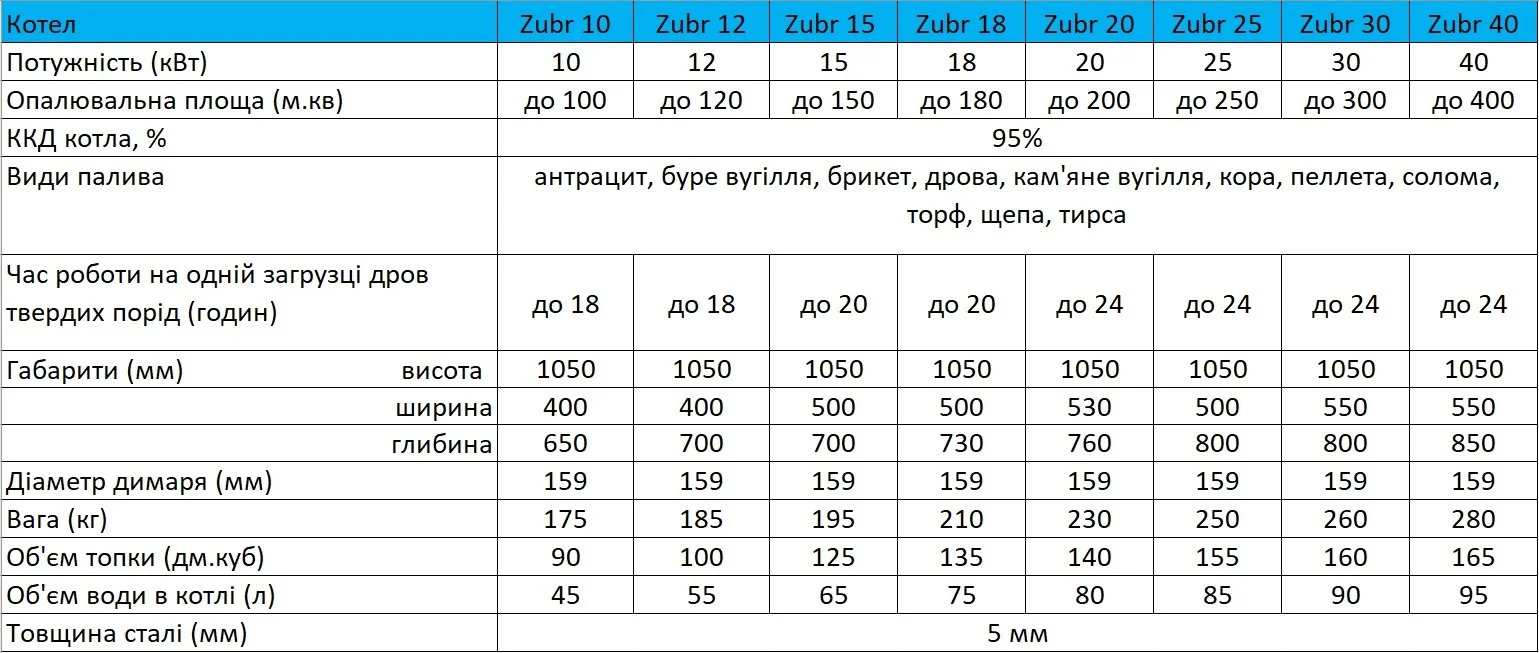 | Котел | Zubr 10 | Zubr 12 | Zubr 15 | Zubr 18 | Zubr 20 | Zubr 25 | Zubr 30 | Zubr 40 |
|---|---|---|---|---|---|---|---|---|
| Потужність (кВт) | 10 | 12 | 15 | 18 | 20 | 25 | 30 | 40 |
| Опалювальна площа (м.кв) | до 100 | до 120 | до 150 | до 180 | до 200 | до 250 | до 300 | до 400 |
| ККД котла, % | 95% | | | | | | | |
| Види палива | антрацит, буре вугілля, брикет, дрова, кам'яне вугілля, кора, пеллета, солома, торф, щепа, тирса | | | | | | | |
| Час роботи на одній загрузці дров твердих порід (годин) | до 18 | до 18 | до 20 | до 20 | до 24 | до 24 | до 24 | до 24 |
| Габарити (мм) висота | 1050 | 1050 | 1050 | 1050 | 1050 | 1050 | 1050 | 1050 |
| ширина | 400 | 400 | 500 | 500 | 530 | 500 | 550 | 550 |
| глибина | 650 | 700 | 700 | 730 | 760 | 800 | 800 | 850 |
| Діаметр димаря (мм) | 159 | 159 | 159 | 159 | 159 | 159 | 159 | 159 |
| Вага (кг) | 175 | 185 | 195 | 210 | 230 | 250 | 260 | 280 |
| Об'єм топки (дм.куб) | 90 | 100 | 125 | 135 | 140 | 155 | 160 | 165 |
| Об'єм води в котлі (л) | 45 | 55 | 65 | 75 | 80 | 85 | 90 | 95 |
| Товщина сталі (мм) | 5 мм | | | | | | | |